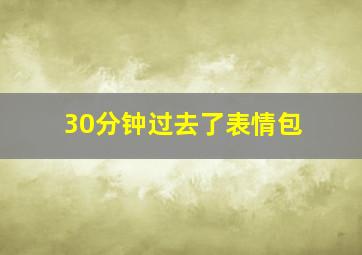 30分钟过去了表情包